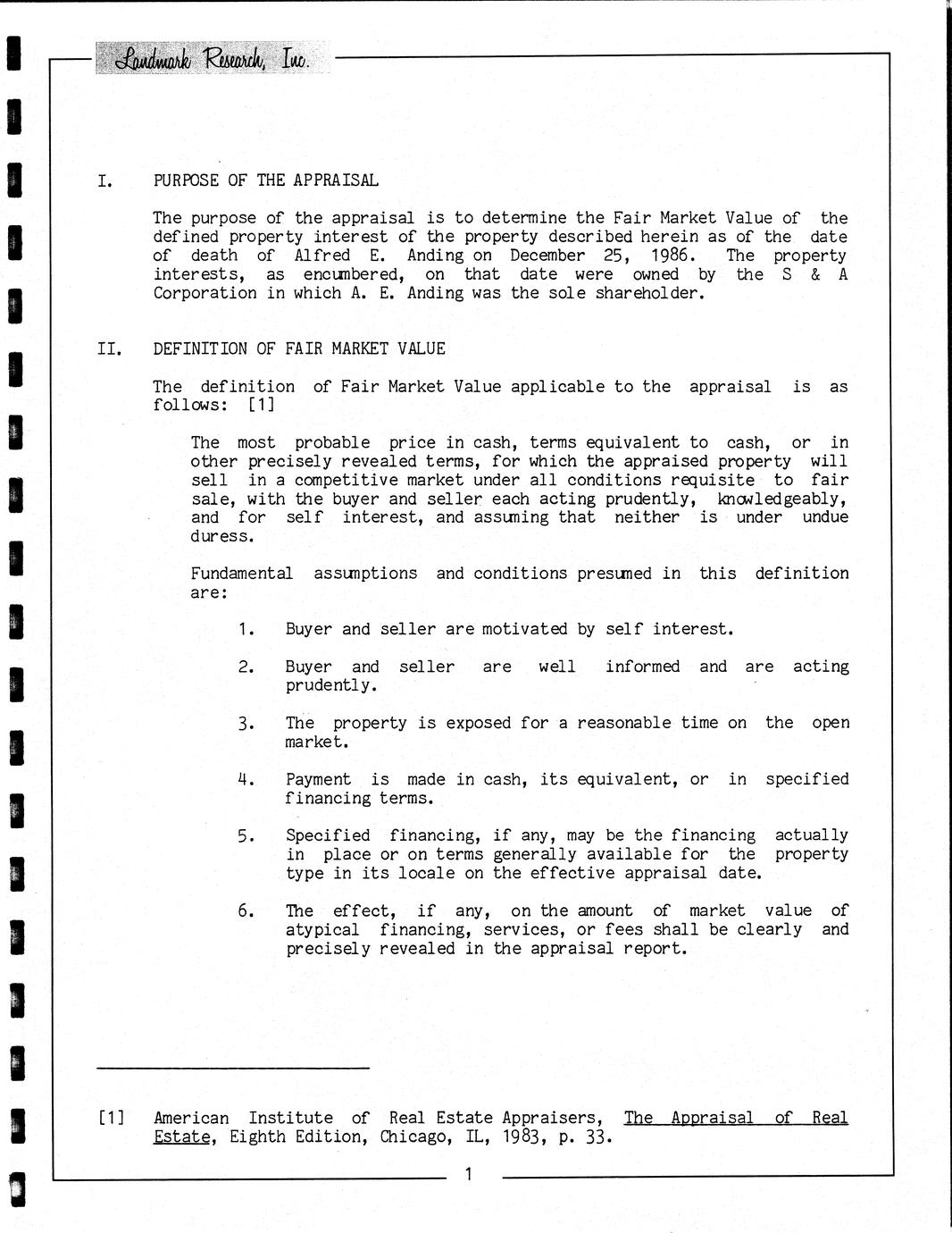 Landmark Research, Inc.

I. PURPOSE OF THE APPRAISAL

The purpose of the appraisal is to determine the Fair Market Value of the defined property interest of the property described herein as of the date of death of Alfred E. Anding on December 25, 1986. The property interests, as encumbered, on that date were owned by the S & A Corporation in which A. E. Anding was the sole shareholder.

II. DEFINITION OF FAIR MARKET VALUE

The definition of Fair Market Value applicable to the appraisal is as follows: [1]

The most probable price in cash, terms equivalent to cash, or in other precisely revealed terms, for which the appraised property will sell in a competitive market under all conditions requisite to fair sale, with the buyer and seller each acting prudently, knowledgeably, and for self interest, and assuming that neither is under undue duress.

Fundamental assumptions and conditions presumed in this definition are:

1. Buyer and seller are motivated by self interest.

2. Buyer and seller are well informed and are acting prudently.

3. The property is exposed for a reasonable time on the open market.

4. Payment is made in cash, its equivalent, or in specified financing terms.

5. Specified financing, if any, may be the financing actually in place or on terms generally available for the property type in its locale on the effective appraisal date.

6. The effect, if any, on the amount of market value of atypical financing, services, or fees shall be clearly and precisely revealed in the appraisal report.

[1] American Institute of Real Estate Appraisers, The Appraisal of Real Estate, Eighth Edition, Chicago, IL, 1983, p. 33.

1